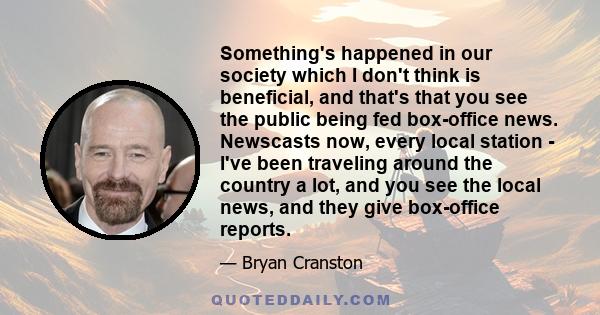 Something's happened in our society which I don't think is beneficial, and that's that you see the public being fed box-office news. Newscasts now, every local station - I've been traveling around the country a lot, and you see the local news, and they give box-office reports.

— Bryan Cranston

QUOTEDDAILY.COM